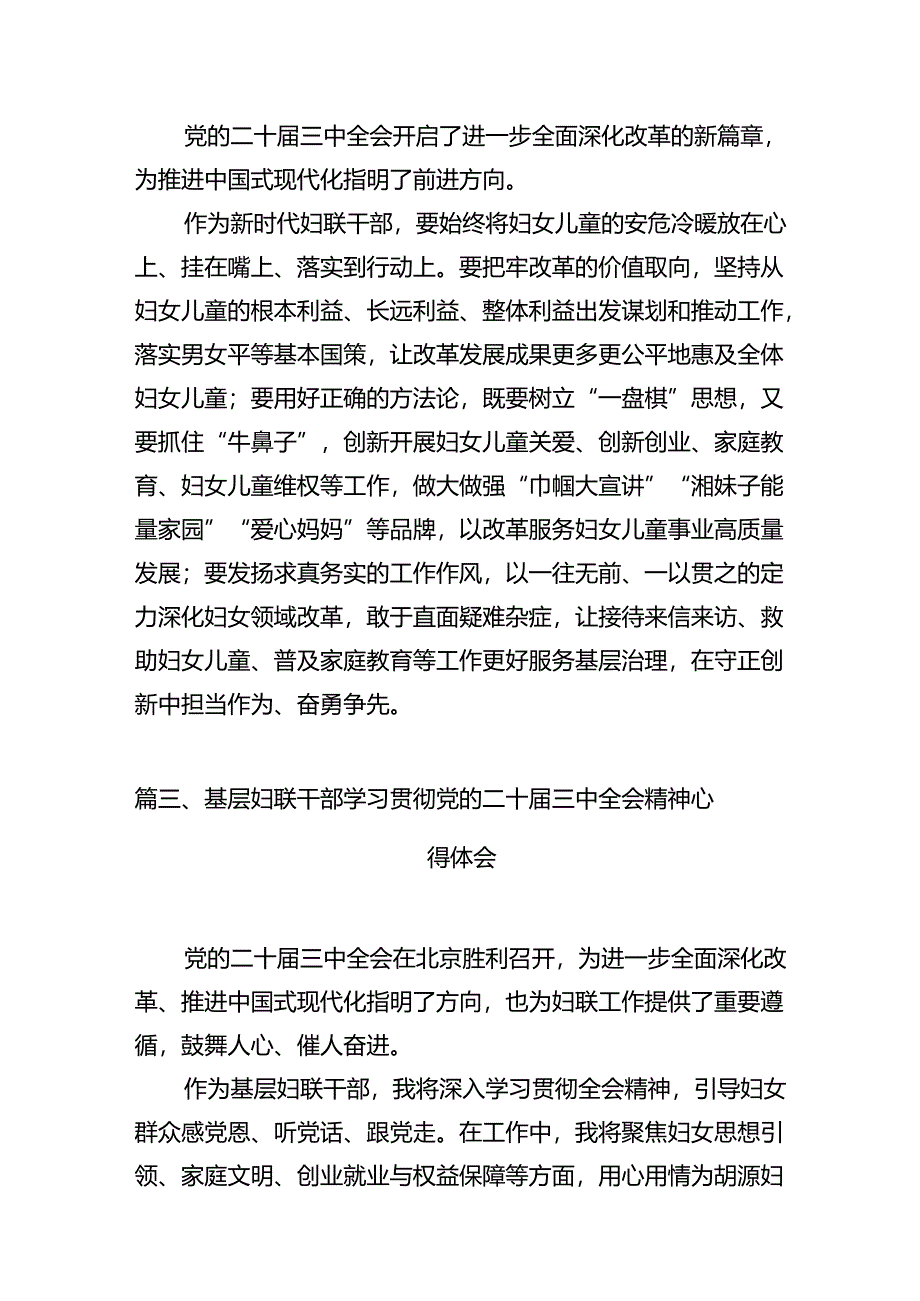 党的二十届三中全会开启了进一步全面深化改革的新篇章，为推进中国式现代化指明了前进方向。

作为新时代妇联干部，要始终将妇女儿童的安危冷暖放在心上、挂在嘴上、落实到行动上。要把牢改革的价值取向，坚持从妇女儿童的根本利益、长远利益、整体利益出发谋划和推动工作，落实男女平等基本国策，让改革发展成果更多更公平地惠及全体妇女儿童；要用好正确的方法论，既要树立“一盘棋”思想，又要抓住“牛鼻子”，创新开展妇女儿童关爱、创新创业、家庭教育、妇女儿童维权等工作，做大做强“巾帼大宣讲”“湘妹子能量家园”“爱心妈妈”等品牌，以改革服务妇女儿童事业高质量发展；要发扬求真务实的工作作风，以一往无前、一以贯之的定力深化妇女领域改革，敢于直面疑难杂症，让接待来信来访、救助妇女儿童、普及家庭教育等工作更好服务基层治理，在守正创新中担当作为、奋勇争先。

篇三、基层妇联干部学习贯彻党的二十届三中全会精神心得体会

党的二十届三中全会在北京胜利召开，为进一步全面深化改革、推进中国式现代化指明了方向，也为妇联工作提供了重要遵循，鼓舞人心、催人奋进。

作为基层妇联干部，我将深入学习贯彻全会精神，引导妇女群众感党恩、听党话、跟党走。在工作中，我将聚焦妇女思想引领、家庭文明、创业就业与权益保障等方面，用心用情为胡源妇